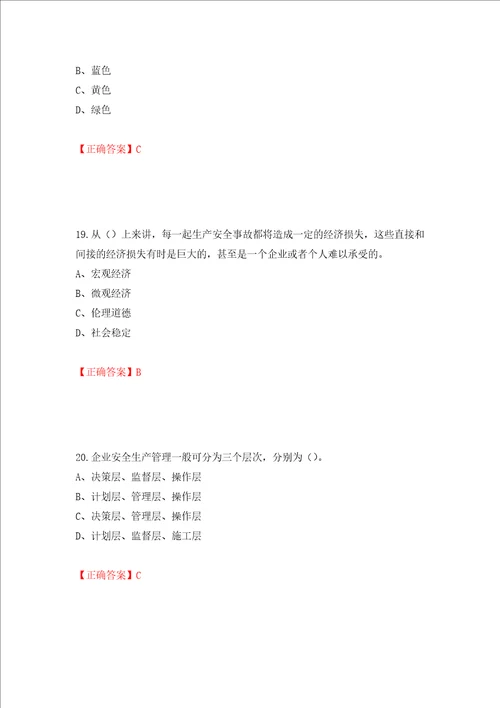 B、蓝色
C、黄色
D、绿色

【正确答案】C

19.从（）上来讲，每一起生产安全事故都将造成一定的经济损失，这些直接和间接的经济损失有时是巨大的，甚至是一个企业或者个人难以承受的。
A、宏观经济
B、微观经济
C、伦理道德
D、社会稳定

【正确答案】B

20.企业安全生产管理一般可分为三个层次，分别为（）。
A、决策层、监督层、操作层
B、计划层、管理层、操作层
C、决策层、管理层、操作层
D、计划层、监督层、施工层

【正确答案】C